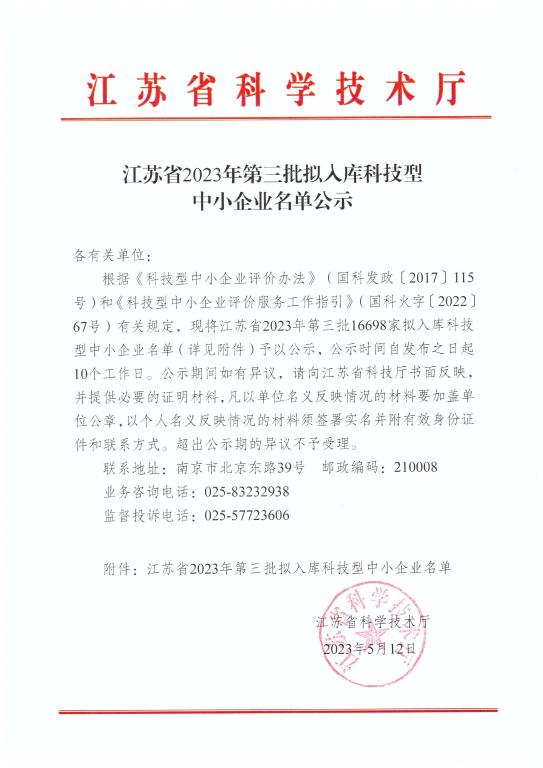 江苏省科学技术厅

江苏省2023年第三批拟入库科技型
中小企业名单公示

各有关单位：

根据《科技型中小企业评价办法》（国科发政〔2017〕115号）和《科技型中小企业评价服务工作指引》（国科火字〔2022〕67号）有关规定，现将江苏省2023年第三批16698家拟入库科技型中小企业名单（详见附件）予以公示，公示时间自发布之日起10个工作日。公示期间如有异议，请向江苏省科技厅书面反映，并提供必要的证明材料，凡以单位名义反映情况的材料要加盖单位公章，以个人名义反映情况的材料须签署实名并附有效身份证件和联系方式。超出公示期的异议不予受理。

联系地址：南京市北京东路39号　邮政编码：210008

业务咨询电话：025-83232938

监督投诉电话：025-57723606

附件：江苏省2023年第三批拟入库科技型中小企业名单

江苏省科学技术厅
2023年5月12日